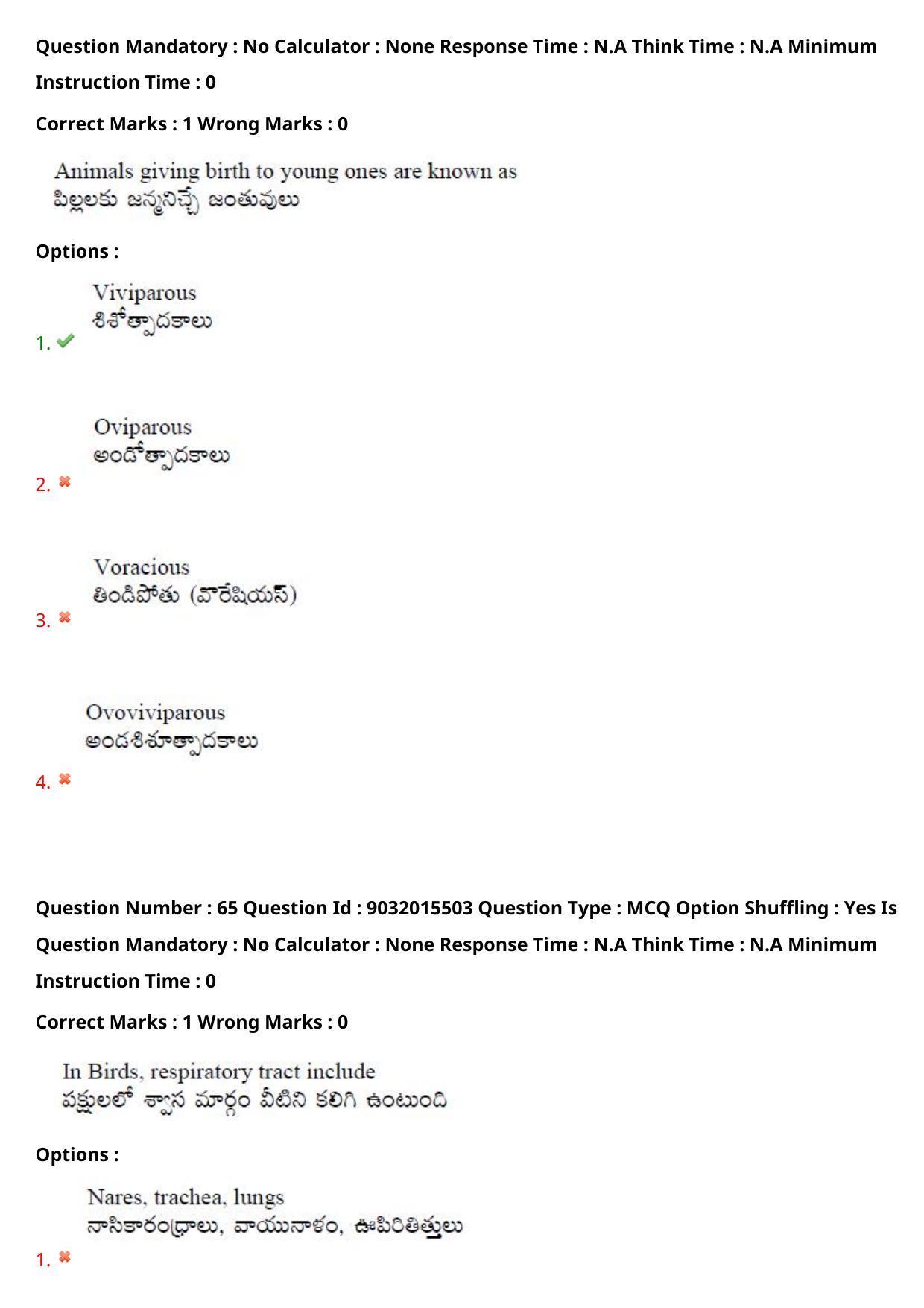 Question Mandatory : No Calculator : None Response Time : N.A Think Time : N.A Minimum Instruction Time : 0

Correct Marks : 1 Wrong Marks : 0

Animals giving birth to young ones are known as
పిల్లలకు జన్మనిచ్చే జంతువులు

Options :

1. Viviparous
శిశోత్పాదకాలు

2. Oviparous
అండోత్పాదకాలు

3. Voracious
తిండిపోతు (వొరేషియస్)

4. Ovoviviparous
అండశిశూత్పాదకాలు

Question Number : 65 Question Id : 9032015503 Question Type : MCQ Option Shuffling : Yes Is Question Mandatory : No Calculator : None Response Time : N.A Think Time : N.A Minimum Instruction Time : 0

Correct Marks : 1 Wrong Marks : 0

In Birds, respiratory tract include
పక్షులలో శ్వాస మార్గం వీటిని కలిగి ఉంటుంది

Options :

1. Nares, trachea, lungs
నాసికారంధ్రాలు, వాయునాళం, ఊపిరితిత్తులు